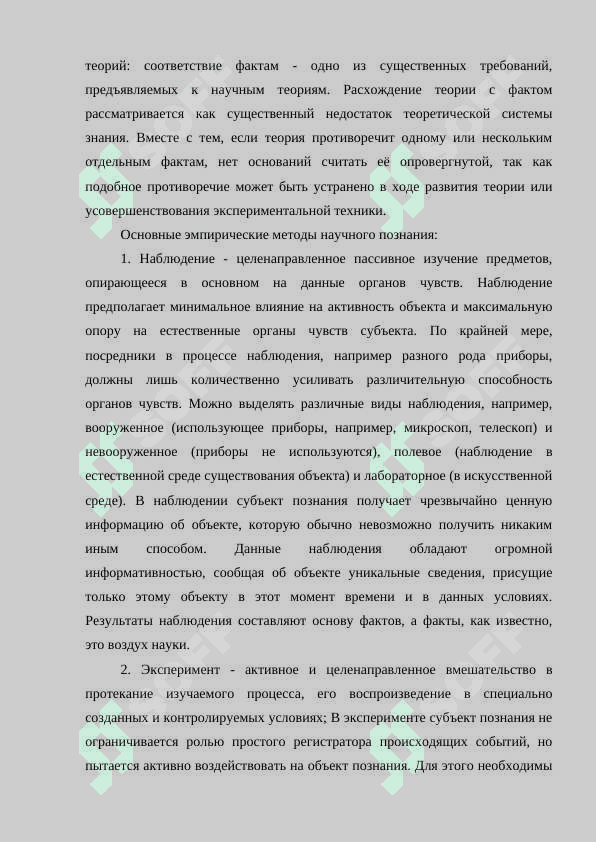 теорий: соответствие фактам - одно из существенных требований, предъявляемых к научным теориям. Расхождение теории с фактом рассматривается как существенный недостаток теоретической системы знания. Вместе с тем, если теория противоречит одному или нескольким отдельным фактам, нет оснований считать её опровергнутой, так как подобное противоречие может быть устранено в ходе развития теории или усовершенствования экспериментальной техники.

Основные эмпирические методы научного познания:

1. Наблюдение - целенаправленное пассивное изучение предметов, опирающееся в основном на данные органов чувств. Наблюдение предполагает минимальное влияние на активность объекта и максимальную опору на естественные органы чувств субъекта. По крайней мере, посредники в процессе наблюдения, например разного рода приборы, должны лишь количественно усиливать различительную способность органов чувств. Можно выделять различные виды наблюдения, например, вооруженное (использующее приборы, например, микроскоп, телескоп) и невооруженное (приборы не используются), полевое (наблюдение в естественной среде существования объекта) и лабораторное (в искусственной среде). В наблюдении субъект познания получает чрезвычайно ценную информацию об объекте, которую обычно невозможно получить никаким иным способом. Данные наблюдения обладают огромной информативностью, сообщая об объекте уникальные сведения, присущие только этому объекту в этот момент времени и в данных условиях. Результаты наблюдения составляют основу фактов, а факты, как известно, это воздух науки.

2. Эксперимент - активное и целенаправленное вмешательство в протекание изучаемого процесса, его воспроизведение в специально созданных и контролируемых условиях; В эксперименте субъект познания не ограничивается ролью простого регистратора происходящих событий, но пытается активно воздействовать на объект познания. Для этого необходимы